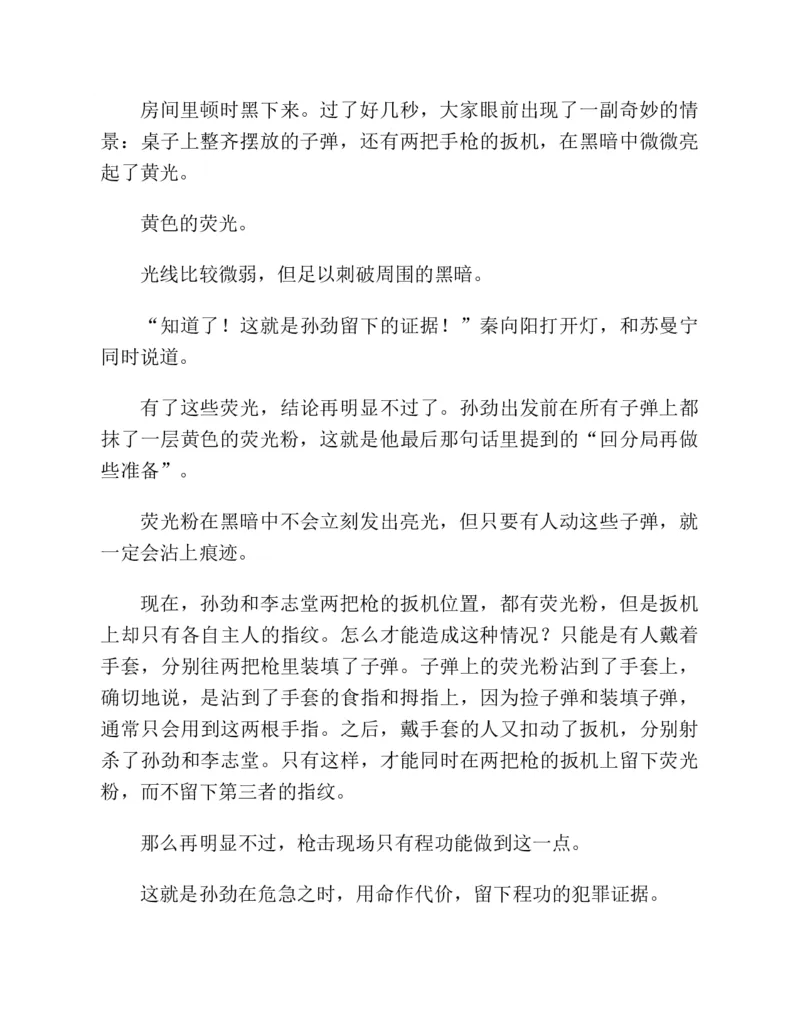 房间里顿时黑下来。过了好几秒，大家眼前出现了一副奇妙的情景：桌子上整齐摆放的子弹，还有两把手枪的扳机，在黑暗中微微亮起了黄光。

黄色的荧光。

光线比较微弱，但足以刺破周围的黑暗。

“知道了！这就是孙劲留下的证据！”秦向阳打开灯，和苏曼宁同时说道。

有了这些荧光，结论再明显不过了。孙劲出发前在所有子弹上都抹了一层黄色的荧光粉，这就是他最后那句话里提到的“回分局再做些准备”。

荧光粉在黑暗中不会立刻发出亮光，但只要有人动这些子弹，就一定会沾上痕迹。

现在，孙劲和李志堂两把枪的扳机位置，都有荧光粉，但是扳机上却只有各自主人的指纹。怎么才能造成这种情况？只能是有人戴着手套，分别往两把枪里装填了子弹。子弹上的荧光粉沾到了手套上，确切地说，是沾到了手套的食指和拇指上，因为捡子弹和装填子弹，通常只会用到这两根手指。之后，戴手套的人又扣动了扳机，分别射杀了孙劲和李志堂。只有这样，才能同时在两把枪的扳机上留下荧光粉，而不留下第三者的指纹。

那么再明显不过，枪击现场只有程功能做到这一点。

这就是孙劲在危急之时，用命作代价，留下程功的犯罪证据。